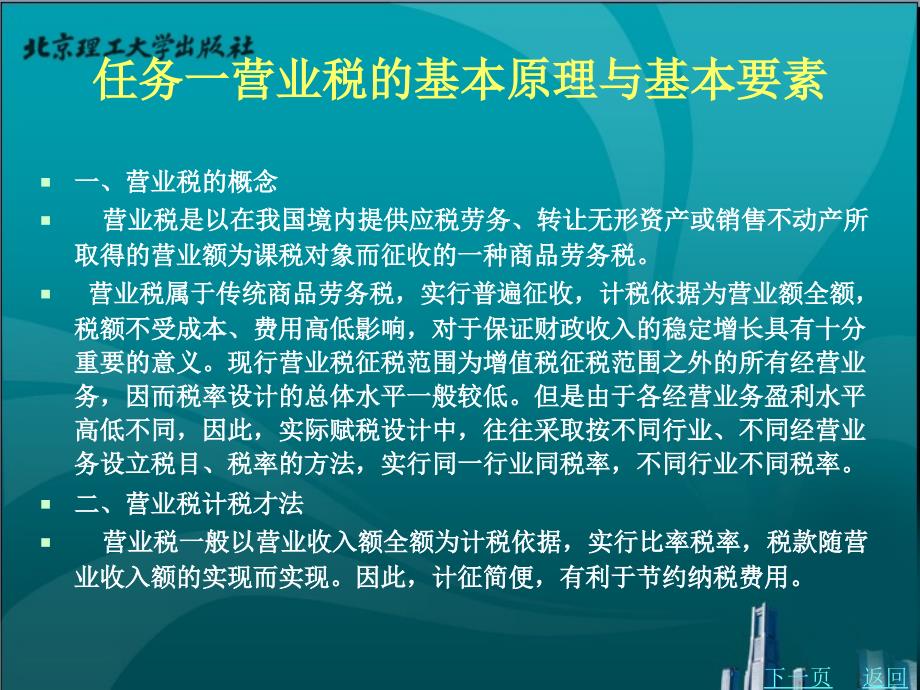 北京理工大学出版社

任务一营业税的基本原理与基本要素

- 一、营业税的概念
- 营业税是以在我国境内提供应税劳务、转让无形资产或销售不动产所取得的营业额为课税对象而征收的一种商品劳务税。
- 营业税属于传统商品劳务税，实行普遍征收，计税依据为营业额全额，税额不受成本、费用高低影响，对于保证财政收入的稳定增长具有十分重要的意义。现行营业税征税范围为增值税征税范围之外的所有经营业务，因而税率设计的总体水平一般较低。但是由于各经营业务盈利水平高低不同，因此，实际赋税设计中，往往采取按不同行业、不同经营业务设立税目、税率的方法，实行同一行业同税率，不同行业不同税率。
- 二、营业税计税才法
- 营业税一般以营业收入额全额为计税依据，实行比率税率，税款随营业收入额的实现而实现。因此，计征简便，有利于节约纳税费用。

下一页 返回